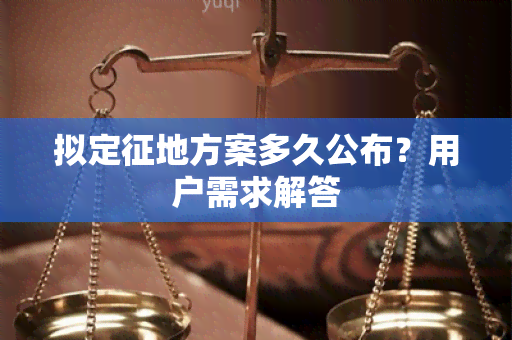 yuqi

拟定征地方案多久公布？用户需求解答